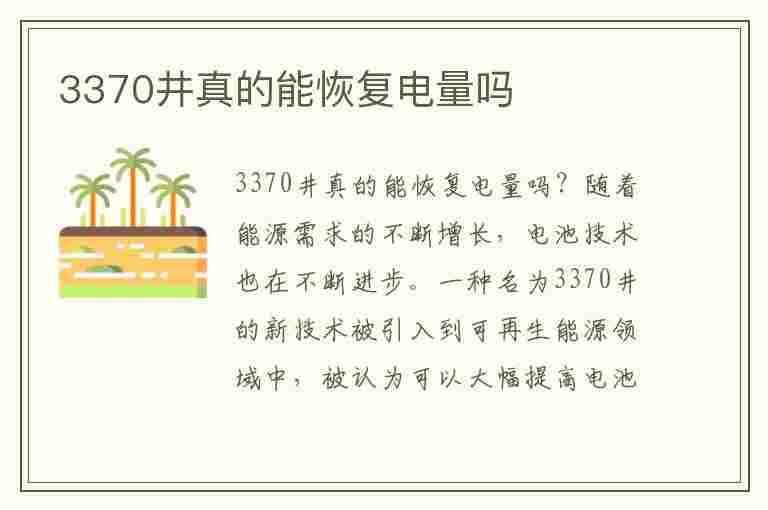 3370井真的能恢复电量吗

3370井真的能恢复电量吗？随着能源需求的不断增长，电池技术也在不断进步。一种名为3370井的新技术被引入到可再生能源领域中，被认为可以大幅提高电池